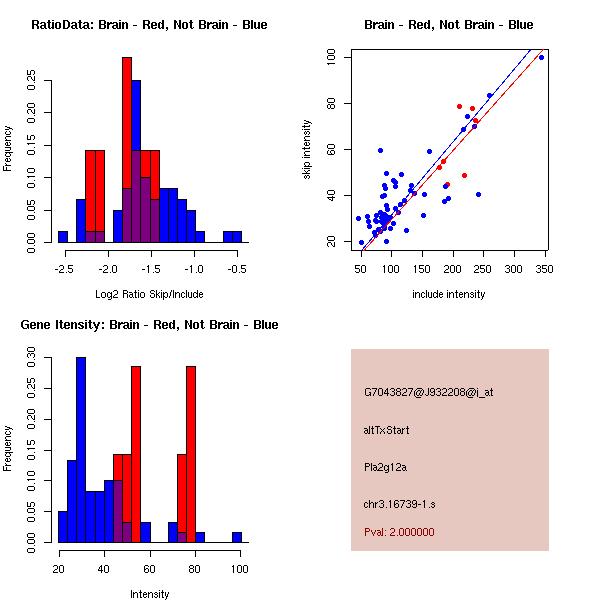 RatioData: Brain - Red, Not Brain - Blue

Frequency

0.00 0.05 0.10 0.15 0.20 0.25

-2.5 -2.0 -1.5 -1.0 -0.5

Log2 Ratio Skip/Include

Brain - Red, Not Brain - Blue

skip intensity

20 40 60 80 100

50 100 150 200 250 300 350

include intensity

Gene Itensity: Brain - Red, Not Brain - Blue

Frequency

0.00 0.05 0.10 0.15 0.20 0.25 0.30

20 40 60 80 100

Intensity

G7043827@J932208@i_at

altTxStart

Pla2g12a

chr3.16739-1.s

Pval: 2.000000